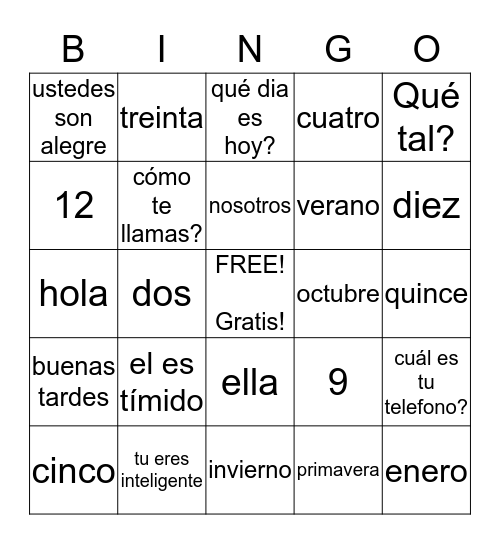 | B | I | N | G | O |
|---|---|---|---|---|
| ustedes son alegre | treinta | qué dia es hoy? | cuatro | Qué tal? |
| 12 | cómo te llamas? | nosotros | verano | diez |
| hola | dos | FREE! Gratis! | octubre | quince |
| buenas tardes | el es tímido | ella | 9 | cuál es tu telefono? |
| cinco | tu eres inteligente | invierno | primavera | enero |